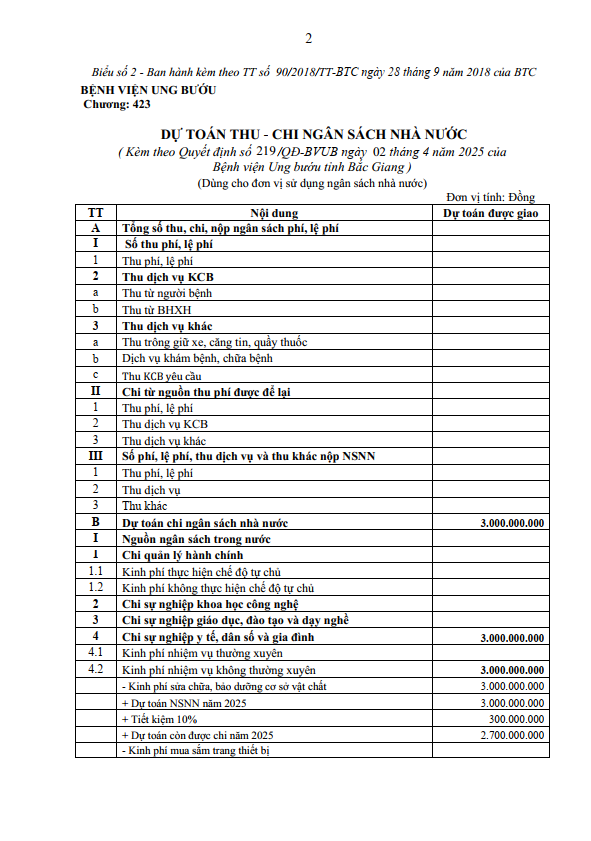 2

Biểu số 2 - Ban hành kèm theo TT số 90/2018/TT-BTC ngày 28 tháng 9 năm 2018 của BTC

BỆNH VIỆN UNG BƯỚU
Chương: 423

DỰ TOÁN THU - CHI NGÂN SÁCH NHÀ NƯỚC
( Kèm theo Quyết định số 219/QĐ-BVUB ngày 02 tháng 4 năm 2025 của Bệnh viện Ung bướu tỉnh Bắc Giang )
(Dùng cho đơn vị sử dụng ngân sách nhà nước)

Đơn vị tính: Đồng

| TT | Nội dung | Dự toán được giao |
|---|---|---|
| A | Tổng số thu, chi, nộp ngân sách phí, lệ phí | |
| I | Số thu phí, lệ phí | |
| 1 | Thu phí, lệ phí | |
| 2 | Thu dịch vụ KCB | |
| a | Thu từ người bệnh | |
| b | Thu từ BHXH | |
| 3 | Thu dịch vụ khác | |
| a | Thu trông giữ xe, căng tin, quầy thuốc | |
| b | Dịch vụ khám bệnh, chữa bệnh | |
| c | Thu KCB yêu cầu | |
| II | Chi từ nguồn thu phí được để lại | |
| 1 | Thu phí, lệ phí | |
| 2 | Thu dịch vụ KCB | |
| 3 | Thu dịch vụ khác | |
| III | Số phí, lệ phí, thu dịch vụ và thu khác nộp NSNN | |
| 1 | Thu phí, lệ phí | |
| 2 | Thu dịch vụ | |
| 3 | Thu khác | |
| B | Dự toán chi ngân sách nhà nước | 3.000.000.000 |
| I | Nguồn ngân sách trong nước | |
| 1 | Chi quản lý hành chính | |
| 1.1 | Kinh phí thực hiện chế độ tự chủ | |
| 1.2 | Kinh phí không thực hiện chế độ tự chủ | |
| 2 | Chi sự nghiệp khoa học công nghệ | |
| 3 | Chi sự nghiệp giáo dục, đào tạo và dạy nghề | |
| 4 | Chi sự nghiệp y tế, dân số và gia đình | 3.000.000.000 |
| 4.1 | Kinh phí nhiệm vụ thường xuyên | |
| 4.2 | Kinh phí nhiệm vụ không thường xuyên | 3.000.000.000 |
| | - Kinh phí sửa chữa, bảo dưỡng cơ sở vật chất | 3.000.000.000 |
| | + Dự toán NSNN năm 2025 | 3.000.000.000 |
| | + Tiết kiệm 10% | 300.000.000 |
| | + Dự toán còn được chi năm 2025 | 2.700.000.000 |
| | - Kinh phí mua sắm trang thiết bị | |